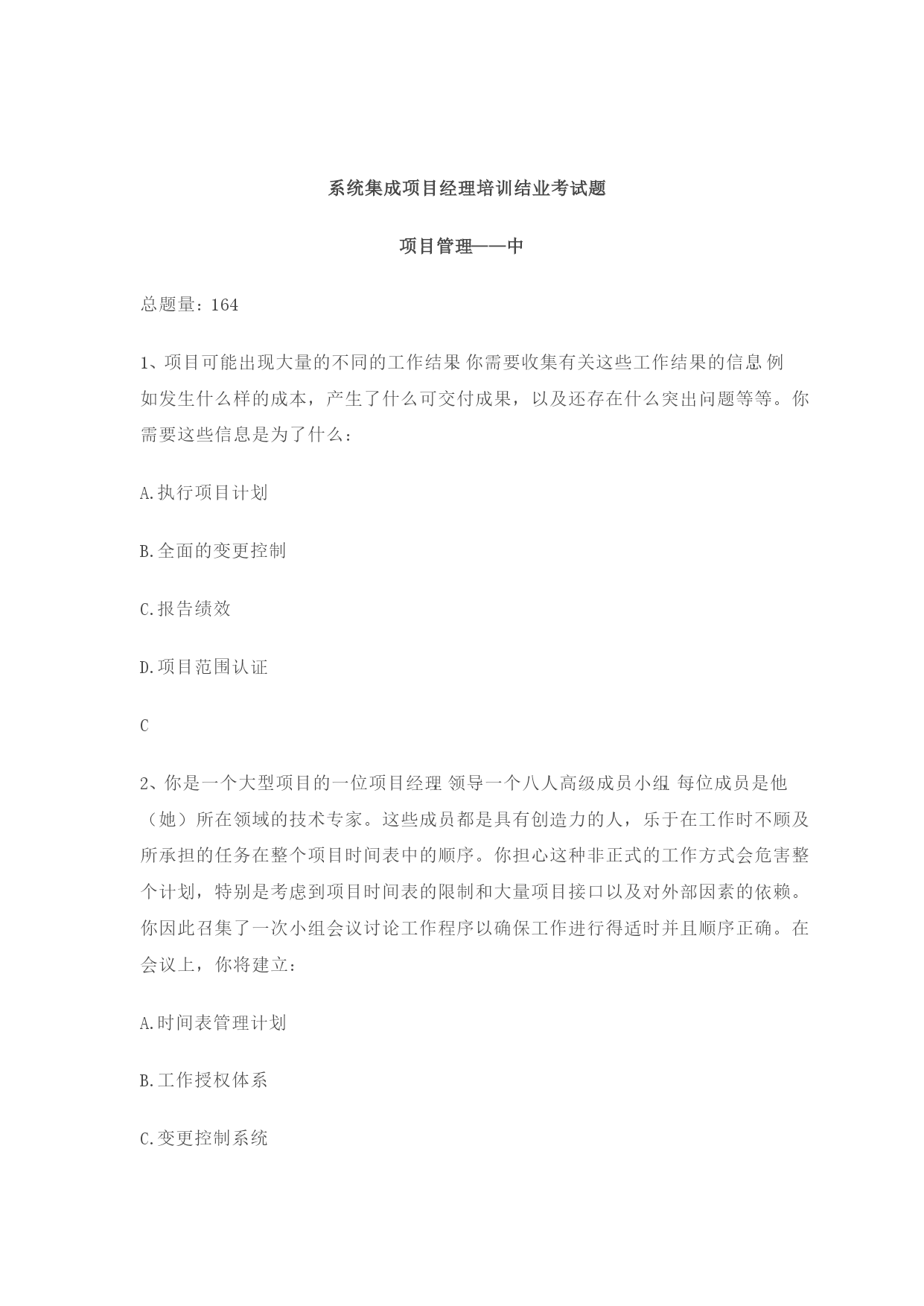 系统集成项目经理培训结业考试题

项目管理——中

总题量：164

1、项目可能出现大量的不同的工作结果 你需要收集有关这些工作结果的信息 例如发生什么样的成本，产生了什么可交付成果，以及还存在什么突出问题等等。你需要这些信息是为了什么：

A.执行项目计划

B.全面的变更控制

C.报告绩效

D.项目范围认证

C

2、你是一个大型项目的一位项目经理 领导一个八人高级成员小组 每位成员是他（她）所在领域的技术专家。这些成员都是具有创造力的人，乐于在工作时不顾及所承担的任务在整个项目时间表中的顺序。你担心这种非正式的工作方式会危害整个计划，特别是考虑到项目时间表的限制和大量项目接口以及对外部因素的依赖。你因此召集了一次小组会议讨论工作程序以确保工作进行得适时并且顺序正确。在会议上，你将建立：

A.时间表管理计划

B.工作授权体系

C.变更控制系统